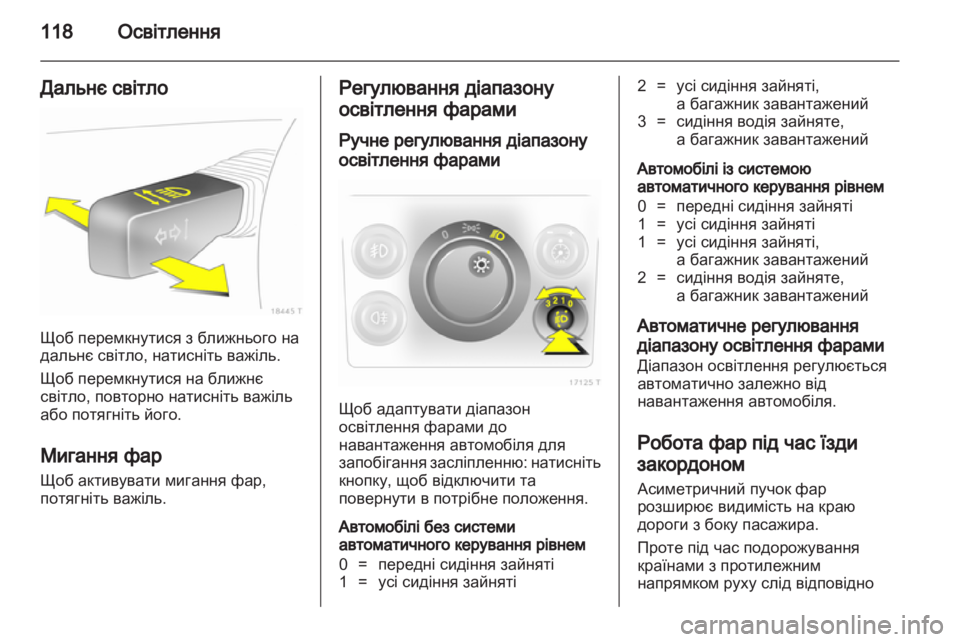 118 Освітлення

Дальнє світло

18445 T

Щоб перемкнутися з ближнього на дальнє світло, натисніть важіль.

Щоб перемкнутися на ближнє світло, повторно натисніть важіль або потягніть його.

Мигання фар

Щоб активувати мигання фар, потягніть важіль.

Регулювання діапазону освітлення фарами

Ручне регулювання діапазону освітлення фарами

0

3 2 1 0

17125 T

Щоб адаптувати діапазон освітлення фарами до навантаження автомобіля для запобігання засліпленню: натисніть кнопку, щоб відключити та повернути в потрібне положення.

Автомобілі без системи автоматичного керування рівнем

0 = передні сидіння зайняті
1 = усі сидіння зайняті
2 = усі сидіння зайняті, а багажник завантажений
3 = сидіння водія зайняте, а багажник завантажений

Автомобілі із системою автоматичного керування рівнем

0 = передні сидіння зайняті
1 = усі сидіння зайняті
1 = усі сидіння зайняті, а багажник завантажений
2 = сидіння водія зайняте, а багажник завантажений

Автоматичне регулювання діапазону освітлення фарами

Діапазон освітлення регулюється автоматично залежно від навантаження автомобіля.

Робота фар під час їзди закордоном

Асиметричний пучок фар розширює видимість на краю дороги з боку пасажира.

Проте під час подорожування країнами з протилежним напрямком руху слід відповідно

carmanualsonline.info